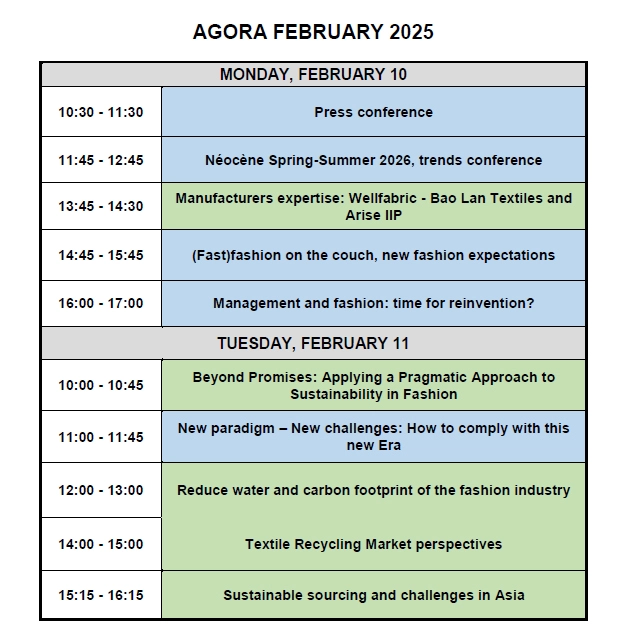 AGORA FEBRUARY 2025

| MONDAY, FEBRUARY 10 | |
|---|---|
| 10:30 - 11:30 | Press conference |
| 11:45 - 12:45 | Néocène Spring-Summer 2026, trends conference |
| 13:45 - 14:30 | Manufacturers expertise: Wellfabric - Bao Lan Textiles and Arise IIP |
| 14:45 - 15:45 | (Fast)fashion on the couch, new fashion expectations |
| 16:00 - 17:00 | Management and fashion: time for reinvention? |
| TUESDAY, FEBRUARY 11 | |
| 10:00 - 10:45 | Beyond Promises: Applying a Pragmatic Approach to Sustainability in Fashion |
| 11:00 - 11:45 | New paradigm – New challenges: How to comply with this new Era |
| 12:00 - 13:00 | Reduce water and carbon footprint of the fashion industry |
| 14:00 - 15:00 | Textile Recycling Market perspectives |
| 15:15 - 16:15 | Sustainable sourcing and challenges in Asia |